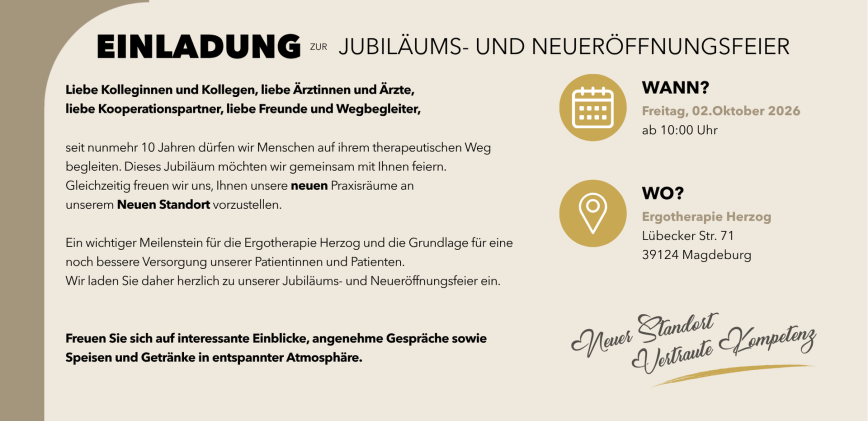 EINLADUNG ZUR JUBILÄUMS- UND NEUERÖFFNUNGSFEIER

Liebe Kolleginnen und Kollegen, liebe Ärztinnen und Ärzte, liebe Kooperationspartner, liebe Freunde und Wegbegleiter,

seit nunmehr 10 Jahren dürfen wir Menschen auf ihrem therapeutischen Weg begleiten. Dieses Jubiläum möchten wir gemeinsam mit Ihnen feiern. Gleichzeitig freuen wir uns, Ihnen unsere neuen Praxisräume an unserem Neuen Standort vorzustellen.

Ein wichtiger Meilenstein für die Ergotherapie Herzog und die Grundlage für eine noch bessere Versorgung unserer Patientinnen und Patienten.
Wir laden Sie daher herzlich zu unserer Jubiläums- und Neueröffnungsfeier ein.

Freuen Sie sich auf interessante Einblicke, angenehme Gespräche sowie Speisen und Getränke in entspannter Atmosphäre.

WANN?
Freitag, 02.Oktober 2026
ab 10:00 Uhr

WO?
Ergotherapie Herzog
Lübecker Str. 71
39124 Magdeburg

Neuer Standort
Vertraute Kompetenz